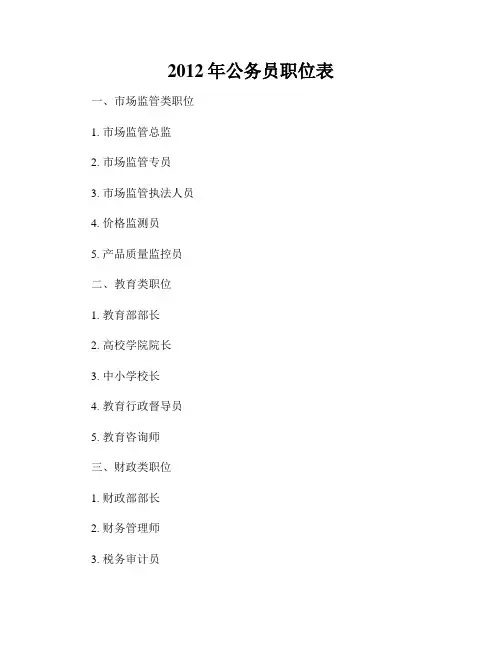 2012 年公务员职位表

一、市场监管类职位

1. 市场监管总监

2. 市场监管专员

3. 市场监管执法人员

4. 价格监测员

5. 产品质量监控员

二、教育类职位

1. 教育部部长

2. 高校学院院长

3. 中小学校长

4. 教育行政督导员

5. 教育咨询师

三、财政类职位

1. 财政部部长

2. 财务管理师

3. 税务审计员